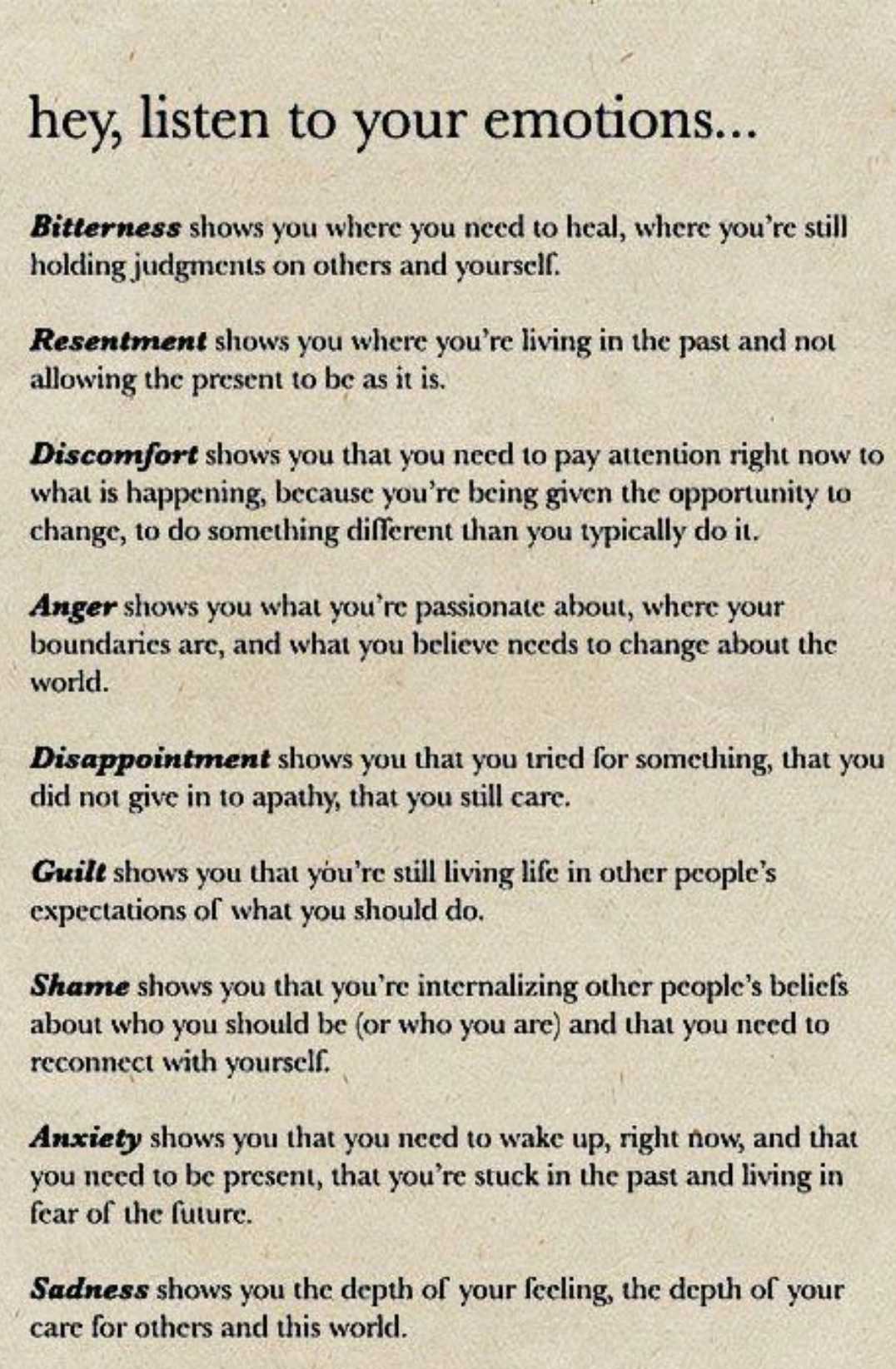 hey, listen to your emotions...

Bitterness shows you where you need to heal, where you're still holding judgments on others and yourself.

Resentment shows you where you're living in the past and not allowing the present to be as it is.

Discomfort shows you that you need to pay attention right now to what is happening, because you're being given the opportunity to change, to do something different than you typically do it.

Anger shows you what you're passionate about, where your boundaries are, and what you believe needs to change about the world.

Disappointment shows you that you tried for something, that you did not give in to apathy, that you still care.

Guilt shows you that you're still living life in other people's expectations of what you should do.

Shame shows you that you're internalizing other people's beliefs about who you should be (or who you are) and that you need to reconnect with yourself.

Anxiety shows you that you need to wake up, right now, and that you need to be present, that you're stuck in the past and living in fear of the future.

Sadness shows you the depth of your feeling, the depth of your care for others and this world.